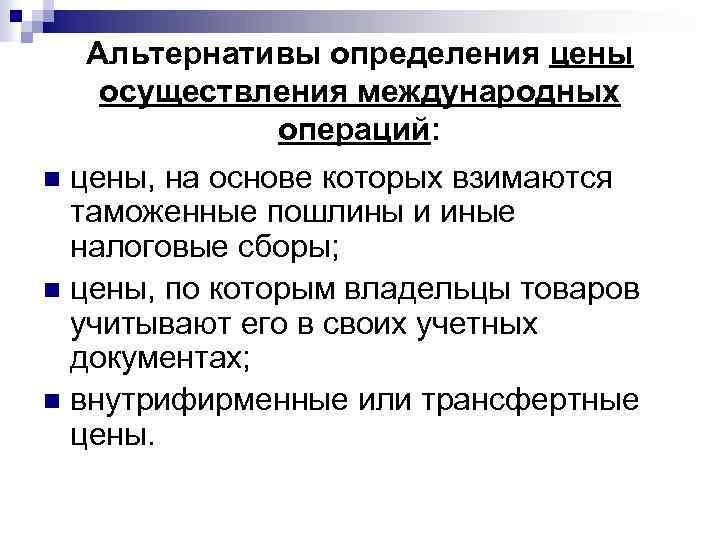 Альтернативы определения цены осуществления международных операций:

• цены, на основе которых взимаются таможенные пошлины и иные налоговые сборы;
• цены, по которым владельцы товаров учитывают его в своих учетных документах;
• внутрифирменные или трансфертные цены.